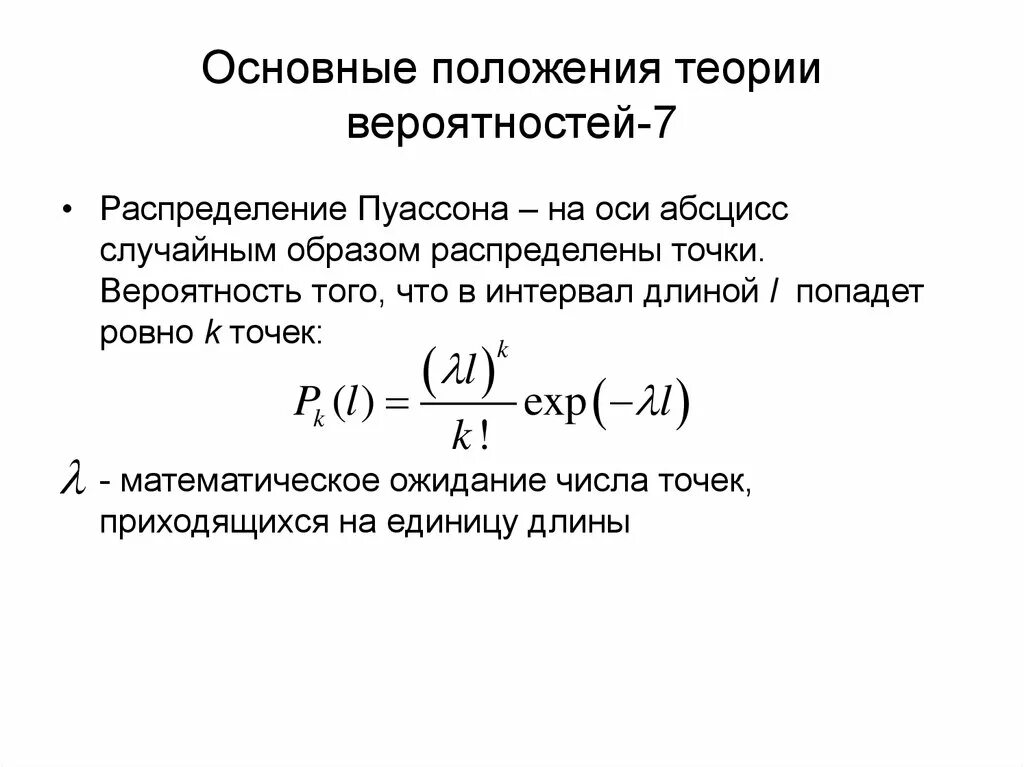 Основные положения теории вероятностей-7

• Распределение Пуассона – на оси абсцисс случайным образом распределены точки. Вероятность того, что в интервал длиной $l$ попадет ровно $k$ точек:

$P_k(l) = \frac{(\lambda l)^k}{k!} \exp(-\lambda l)$

$\lambda$ - математическое ожидание числа точек, приходящихся на единицу длины